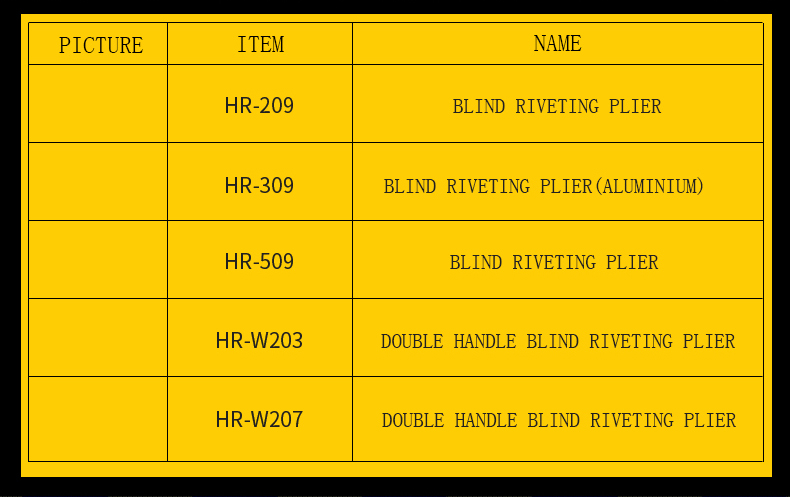 | PICTURE | ITEM | NAME |
|---|---|---|
|  | HR-209 | BLIND RIVETING PLIER |
|  | HR-309 | BLIND RIVETING PLIER(ALUMINIUM) |
|  | HR-509 | BLIND RIVETING PLIER |
|  | HR-W203 | DOUBLE HANDLE BLIND RIVETING PLIER |
|  | HR-W207 | DOUBLE HANDLE BLIND RIVETING PLIER |